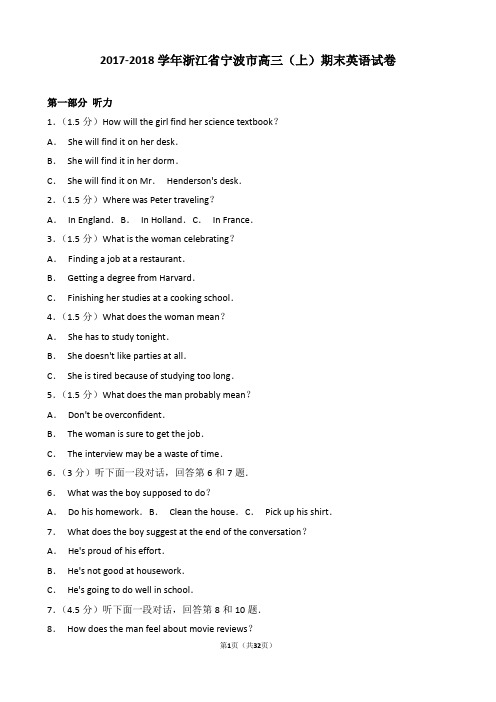 2017-2018 学年浙江省宁波市高三（上）期末英语试卷

第一部分 听力

1.（1.5 分）How will the girl find her science textbook？

A. She will find it on her desk.

B. She will find it in her dorm.

C. She will find it on Mr. Henderson's desk.

2.（1.5 分）Where was Peter traveling？

A. In England. B. In Holland. C. In France.

3.（1.5 分）What is the woman celebrating？

A. Finding a job at a restaurant.

B. Getting a degree from Harvard.

C. Finishing her studies at a cooking school.

4.（1.5 分）What does the woman mean？

A. She has to study tonight.

B. She doesn't like parties at all.

C. She is tired because of studying too long.

5.（1.5 分）What does the man probably mean？

A. Don't be overconfident.

B. The woman is sure to get the job.

C. The interview may be a waste of time.

6.（3 分）听下面一段对话，回答第 6 和 7 题.

6. What was the boy supposed to do？

A. Do his homework. B. Clean the house. C. Pick up his shirt.

7. What does the boy suggest at the end of the conversation？

A. He's proud of his effort.

B. He's not good at housework.

C. He's going to do well in school.

7.（4.5 分）听下面一段对话，回答第 8 和 10 题.

8. How does the man feel about movie reviews？

第1页（共32页）